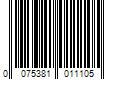 0 075381 011105